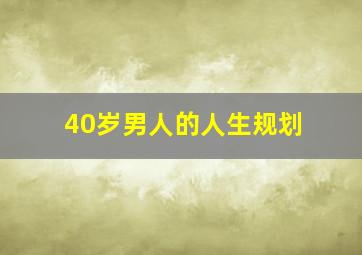 40岁男人的人生规划